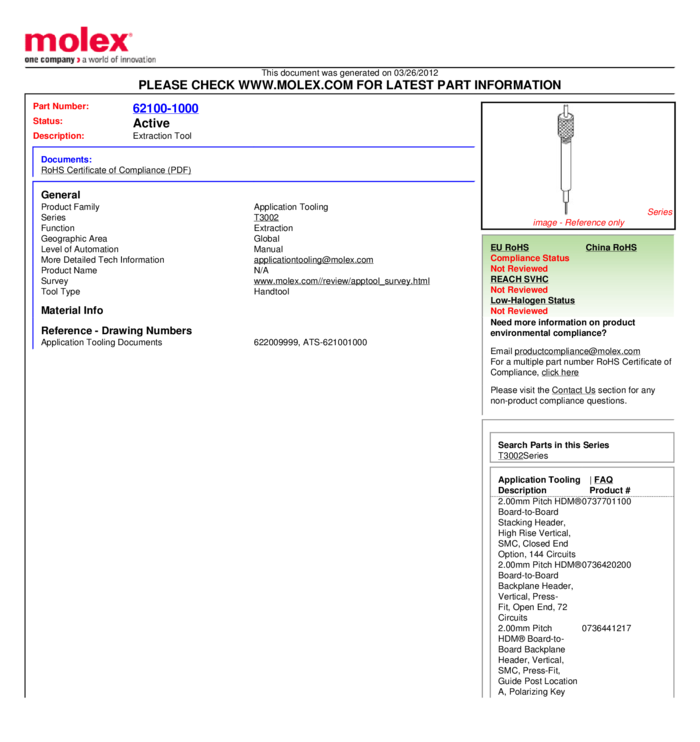 molex®
one company > a world of innovation

This document was generated on 03/26/2012
PLEASE CHECK WWW.MOLEX.COM FOR LATEST PART INFORMATION

Part Number: 62100-1000
Status: Active
Description: Extraction Tool

Documents:
RoHS Certificate of Compliance (PDF)

General

| | |
|---|---|
| Product Family | Application Tooling |
| Series | T3002 |
| Function | Extraction |
| Geographic Area | Global |
| Level of Automation | Manual |
| More Detailed Tech Information | applicationtooling@molex.com |
| Product Name | N/A |
| Survey | www.molex.com//review/apptool_survey.html |
| Tool Type | Handtool |

Material Info

Reference - Drawing Numbers

| | |
|---|---|
| Application Tooling Documents | 622009999, ATS-621001000 |

Series image - Reference only

EU RoHS China RoHS
Compliance Status
Not Reviewed
REACH SVHC
Not Reviewed
Low-Halogen Status
Not Reviewed
Need more information on product environmental compliance?

Email productcompliance@molex.com
For a multiple part number RoHS Certificate of Compliance, click here

Please visit the Contact Us section for any non-product compliance questions.

Search Parts in this Series
T3002Series

Application Tooling | FAQ

| Description | Product # |
|---|---|
| 2.00mm Pitch HDM® Board-to-Board Stacking Header, High Rise Vertical, SMC, Closed End Option, 144 Circuits | 0737701100 |
| 2.00mm Pitch HDM® Board-to-Board Backplane Header, Vertical, Press-Fit, Open End, 72 Circuits | 0736420200 |
| 2.00mm Pitch HDM® Board-to-Board Backplane Header, Vertical, SMC, Press-Fit, Guide Post Location A, Polarizing Key | 0736441217 |